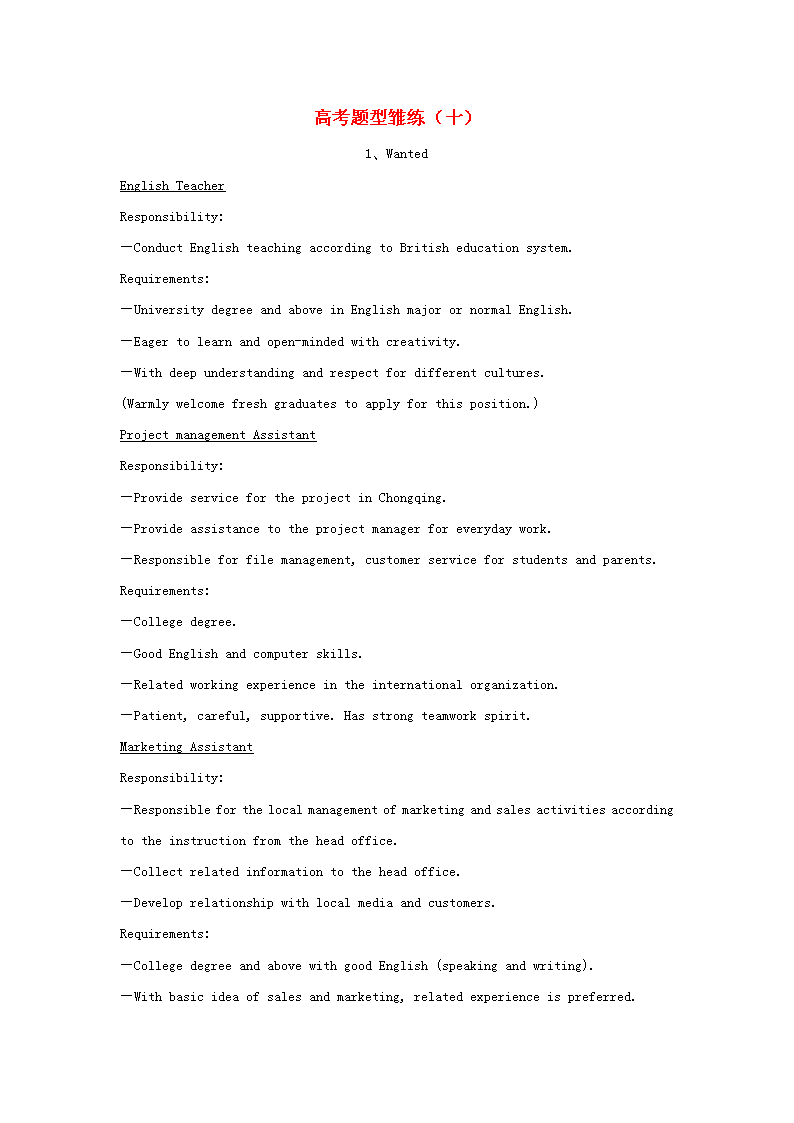 高考题型雏练（十）

1、Wanted

English Teacher

Responsibility:

—Conduct English teaching according to British education system.

Requirements:

—University degree and above in English major or normal English.

—Eager to learn and open-minded with creativity.

—With deep understanding and respect for different cultures.

(Warmly welcome fresh graduates to apply for this position.)

Project management Assistant

Responsibility:

—Provide service for the project in Chongqing.

—Provide assistance to the project manager for everyday work.

—Responsible for file management, customer service for students and parents.

Requirements:

—College degree.

—Good English and computer skills.

—Related working experience in the international organization.

—Patient, careful, supportive. Has strong teamwork spirit.

Marketing Assistant

Responsibility:

—Responsible for the local management of marketing and sales activities according to the instruction from the head office.

—Collect related information to the head office.

—Develop relationship with local media and customers.

Requirements:

—College degree and above with good English (speaking and writing).

—With basic idea of sales and marketing, related experience is preferred.